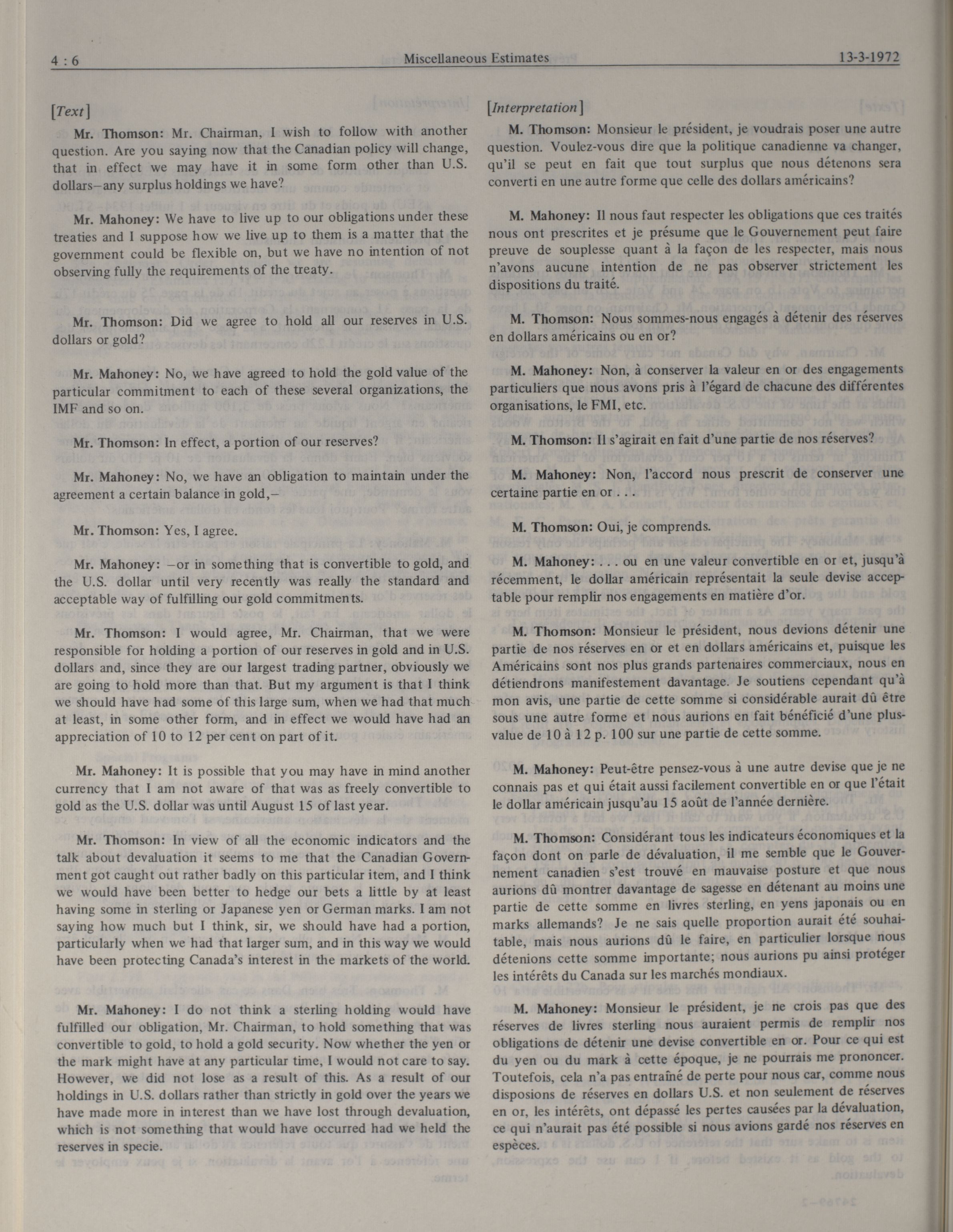 4 : 6 Miscellaneous Estimates 13-3-1972

[Text]

Mr. Thomson: Mr. Chairman, I wish to follow with another question. Are you saying now that the Canadian policy will change, that in effect we may have it in some form other than U.S. dollars—any surplus holdings we have?

Mr. Mahoney: We have to live up to our obligations under these treaties and I suppose how we live up to them is a matter that the government could be flexible on, but we have no intention of not observing fully the requirements of the treaty.

Mr. Thomson: Did we agree to hold all our reserves in U.S. dollars or gold?

Mr. Mahoney: No, we have agreed to hold the gold value of the particular commitment to each of these several organizations, the IMF and so on.

Mr. Thomson: In effect, a portion of our reserves?

Mr. Mahoney: No, we have an obligation to maintain under the agreement a certain balance in gold,—

Mr. Thomson: Yes, I agree.

Mr. Mahoney: —or in something that is convertible to gold, and the U.S. dollar until very recently was really the standard and acceptable way of fulfilling our gold commitments.

Mr. Thomson: I would agree, Mr. Chairman, that we were responsible for holding a portion of our reserves in gold and in U.S. dollars and, since they are our largest trading partner, obviously we are going to hold more than that. But my argument is that I think we should have had some of this large sum, when we had that much at least, in some other form, and in effect we would have had an appreciation of 10 to 12 per cent on part of it.

Mr. Mahoney: It is possible that you may have in mind another currency that I am not aware of that was as freely convertible to gold as the U.S. dollar was until August 15 of last year.

Mr. Thomson: In view of all the economic indicators and the talk about devaluation it seems to me that the Canadian Government got caught out rather badly on this particular item, and I think we would have been better to hedge our bets a little by at least having some in sterling or Japanese yen or German marks. I am not saying how much but I think, sir, we should have had a portion, particularly when we had that larger sum, and in this way we would have been protecting Canada's interest in the markets of the world.

Mr. Mahoney: I do not think a sterling holding would have fulfilled our obligation, Mr. Chairman, to hold something that was convertible to gold, to hold a gold security. Now whether the yen or the mark might have at any particular time, I would not care to say. However, we did not lose as a result of this. As a result of our holdings in U.S. dollars rather than strictly in gold over the years we have made more in interest than we have lost through devaluation, which is not something that would have occurred had we held the reserves in specie.

[Interpretation]

M. Thomson: Monsieur le président, je voudrais poser une autre question. Voulez-vous dire que la politique canadienne va changer, qu'il se peut en fait que tout surplus que nous détenons sera converti en une autre forme que celle des dollars américains?

M. Mahoney: Il nous faut respecter les obligations que ces traités nous ont prescrites et je présume que le Gouvernement peut faire preuve de souplesse quant à la façon de les respecter, mais nous n'avons aucune intention de ne pas observer strictement les dispositions du traité.

M. Thomson: Nous sommes-nous engagés à détenir des réserves en dollars américains ou en or?

M. Mahoney: Non, à conserver la valeur en or des engagements particuliers que nous avons pris à l'égard de chacune des différentes organisations, le FMI, etc.

M. Thomson: Il s'agirait en fait d'une partie de nos réserves?

M. Mahoney: Non, l'accord nous prescrit de conserver une certaine partie en or . . .

M. Thomson: Oui, je comprends.

M. Mahoney: . . . ou en une valeur convertible en or et, jusqu'à récemment, le dollar américain représentait la seule devise acceptable pour remplir nos engagements en matière d'or.

M. Thomson: Monsieur le président, nous devions détenir une partie de nos réserves en or et en dollars américains et, puisque les Américains sont nos plus grands partenaires commerciaux, nous en détiendrons manifestement davantage. Je soutiens cependant qu'à mon avis, une partie de cette somme si considérable aurait dû être sous une autre forme et nous aurions en fait bénéficié d'une plus-value de 10 à 12 p. 100 sur une partie de cette somme.

M. Mahoney: Peut-être pensez-vous à une autre devise que je ne connais pas et qui était aussi facilement convertible en or que l'était le dollar américain jusqu'au 15 août de l'année dernière.

M. Thomson: Considérant tous les indicateurs économiques et la façon dont on parle de dévaluation, il me semble que le Gouvernement canadien s'est trouvé en mauvaise posture et que nous aurions dû montrer davantage de sagesse en détenant au moins une partie de cette somme en livres sterling, en yens japonais ou en marks allemands? Je ne sais quelle proportion aurait été souhaitable, mais nous aurions dû le faire, en particulier lorsque nous détenions cette somme importante; nous aurions pu ainsi protéger les intérêts du Canada sur les marchés mondiaux.

M. Mahoney: Monsieur le président, je ne crois pas que des réserves de livres sterling nous auraient permis de remplir nos obligations de détenir une devise convertible en or. Pour ce qui est du yen ou du mark à cette époque, je ne pourrais me prononcer. Toutefois, cela n'a pas entraîné de perte pour nous car, comme nous disposions de réserves en dollars U.S. et non seulement de réserves en or, les intérêts, ont dépassé les pertes causées par la dévaluation, ce qui n'aurait pas été possible si nous avions gardé nos réserves en espèces.